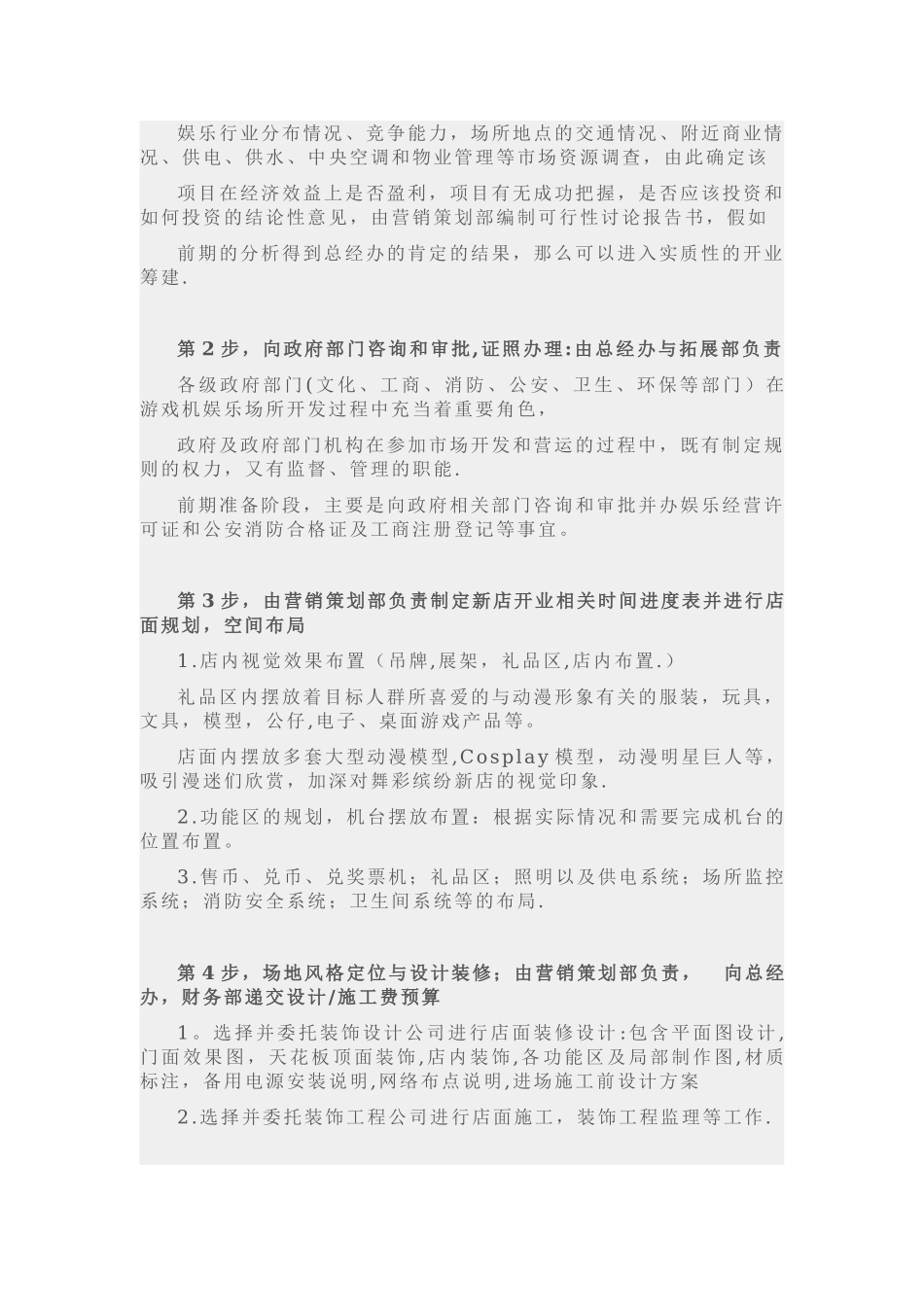 娱乐行业分布情况、竞争能力，场所地点的交通情况、附近商业情况、供电、供水、中央空调和物业管理等市场资源调查，由此确定该

项目在经济效益上是否盈利，项目有无成功把握，是否应该投资和如何投资的结论性意见，由营销策划部编制可行性讨论报告书，假如

前期的分析得到总经办的肯定的结果，那么可以进入实质性的开业筹建.

第2步，向政府部门咨询和审批,证照办理:由总经办与拓展部负责

各级政府部门(文化、工商、消防、公安、卫生、环保等部门）在游戏机娱乐场所开发过程中充当着重要角色，

政府及政府部门机构在参加市场开发和营运的过程中，既有制定规则的权力，又有监督、管理的职能.

前期准备阶段，主要是向政府相关部门咨询和审批并办娱乐经营许可证和公安消防合格证及工商注册登记等事宜。

第3步，由营销策划部负责制定新店开业相关时间进度表并进行店面规划，空间布局

1.店内视觉效果布置（吊牌,展架，礼品区,店内布置.）

礼品区内摆放着目标人群所喜爱的与动漫形象有关的服装，玩具，文具，模型，公仔,电子、桌面游戏产品等。

店面内摆放多套大型动漫模型,Cosplay模型，动漫明星巨人等，吸引漫迷们欣赏，加深对舞彩缤纷新店的视觉印象.

2.功能区的规划，机台摆放布置：根据实际情况和需要完成机台的位置布置。

3.售币、兑币、兑奖票机；礼品区；照明以及供电系统；场所监控系统；消防安全系统；卫生间系统等的布局.

第4步，场地风格定位与设计装修；由营销策划部负责，　向总经办，财务部递交设计/施工费预算

1。选择并委托装饰设计公司进行店面装修设计:包含平面图设计,门面效果图，天花板顶面装饰,店内装饰,各功能区及局部制作图,材质标注，备用电源安装说明,网络布点说明,进场施工前设计方案

2.选择并委托装饰工程公司进行店面施工，装饰工程监理等工作.